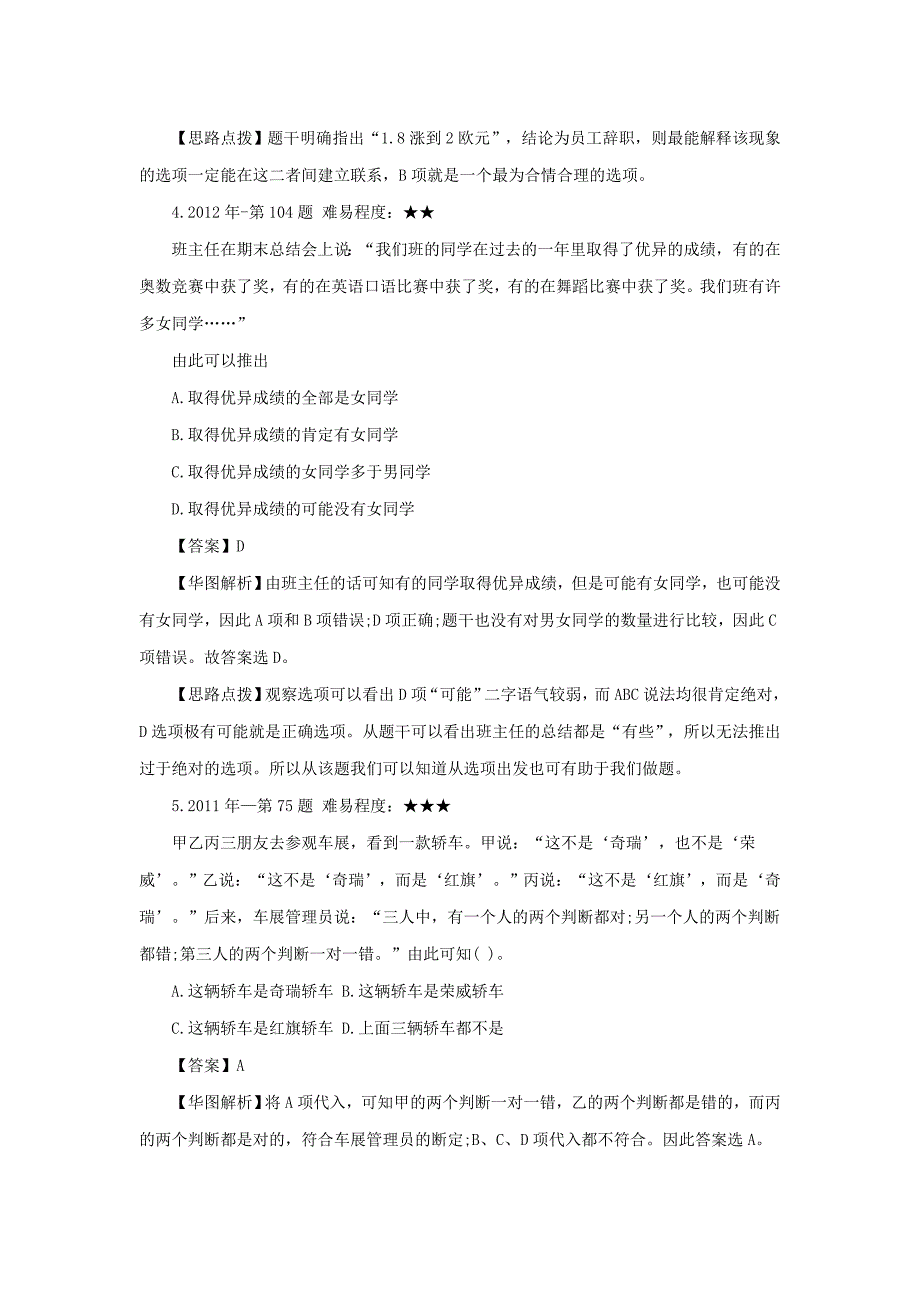 【思路点拨】题干明确指出“1.8涨到2欧元”，结论为员工辞职，则最能解释该现象的选项一定能在这二者间建立联系，B项就是一个最为合情合理的选项。

4.2012年-第104题 难易程度：★★

班主任在期末总结会上说：“我们班的同学在过去的一年里取得了优异的成绩，有的在奥数竞赛中获了奖，有的在英语口语比赛中获了奖，有的在舞蹈比赛中获了奖。我们班有许多女同学……”

由此可以推出

A.取得优异成绩的全部是女同学

B.取得优异成绩的肯定有女同学

C.取得优异成绩的女同学多于男同学

D.取得优异成绩的可能没有女同学

【答案】D

【华图解析】由班主任的话可知有的同学取得优异成绩，但是可能有女同学，也可能没有女同学，因此A项和B项错误;D项正确;题干也没有对男女同学的数量进行比较，因此C项错误。故答案选D。

【思路点拨】观察选项可以看出D项“可能”二字语气较弱，而ABC说法均很肯定绝对，D选项极有可能就是正确选项。从题干可以看出班主任的总结都是“有些”，所以无法推出过于绝对的选项。所以从该题我们可以知道从选项出发也可有助于我们做题。

5.2011年—第75题 难易程度：★★★

甲乙丙三朋友去参观车展，看到一款轿车。甲说：“这不是‘奇瑞’，也不是‘荣威’。”乙说：“这不是‘奇瑞’，而是‘红旗’。”丙说：“这不是‘红旗’，而是‘奇瑞’。”后来，车展管理员说：“三人中，有一个人的两个判断都对;另一个人的两个判断都错;第三人的两个判断一对一错。”由此可知( )。

A.这辆轿车是奇瑞轿车 B.这辆轿车是荣威轿车

C.这辆轿车是红旗轿车 D.上面三辆轿车都不是

【答案】A

【华图解析】将A项代入，可知甲的两个判断一对一错，乙的两个判断都是错的，而丙的两个判断都是对的，符合车展管理员的断定;B、C、D项代入都不符合。因此答案选A。